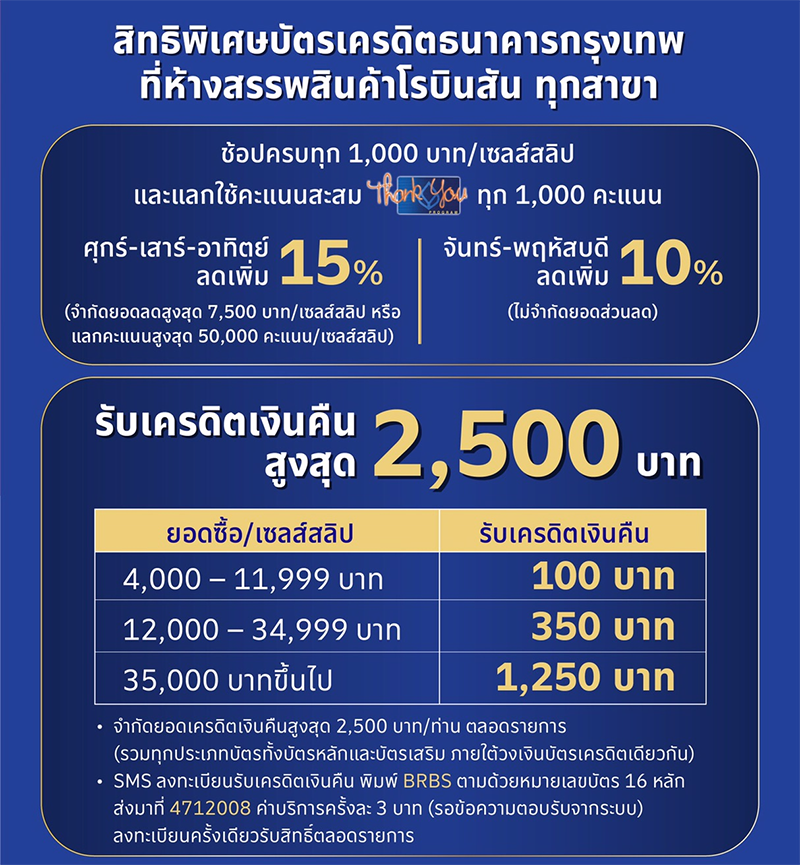 สิทธิพิเศษบัตรเครดิตธนาคารกรุงเทพ
ที่ห้างสรรพสินค้าโรบินสัน ทุกสาขา

ช้อปครบทุก 1,000 บาท/เซลส์สลิป
และแลกใช้คะแนนสะสม Thank You ทุก 1,000 คะแนน

ศุกร์-เสาร์-อาทิตย์ ลดเพิ่ม 15%
(จำกัดยอดลดสูงสุด 7,500 บาท/เซลส์สลิป หรือ แลกคะแนนสูงสุด 50,000 คะแนน/เซลส์สลิป)

จันทร์-พฤหัสบดี ลดเพิ่ม 10%
(ไม่จำกัดยอดส่วนลด)

รับเครดิตเงินคืน สูงสุด 2,500 บาท

| ยอดซื้อ/เซลส์สลิป | รับเครดิตเงินคืน |
|---|---|
| 4,000 – 11,999 บาท | 100 บาท |
| 12,000 – 34,999 บาท | 350 บาท |
| 35,000 บาทขึ้นไป | 1,250 บาท |

• จำกัดยอดเครดิตเงินคืนสูงสุด 2,500 บาท/ท่าน ตลอดรายการ (รวมทุกประเภทบัตรทั้งบัตรหลักและบัตรเสริม ภายใต้วงเงินบัตรเครดิตเดียวกัน)
• SMS ลงทะเบียนรับเครดิตเงินคืน พิมพ์ BRBS ตามด้วยหมายเลขบัตร 16 หลัก ส่งมาที่ 4712008 ค่าบริการครั้งละ 3 บาท (รอข้อความตอบรับจากระบบ) ลงทะเบียนครั้งเดียวรับสิทธิ์ตลอดรายการ